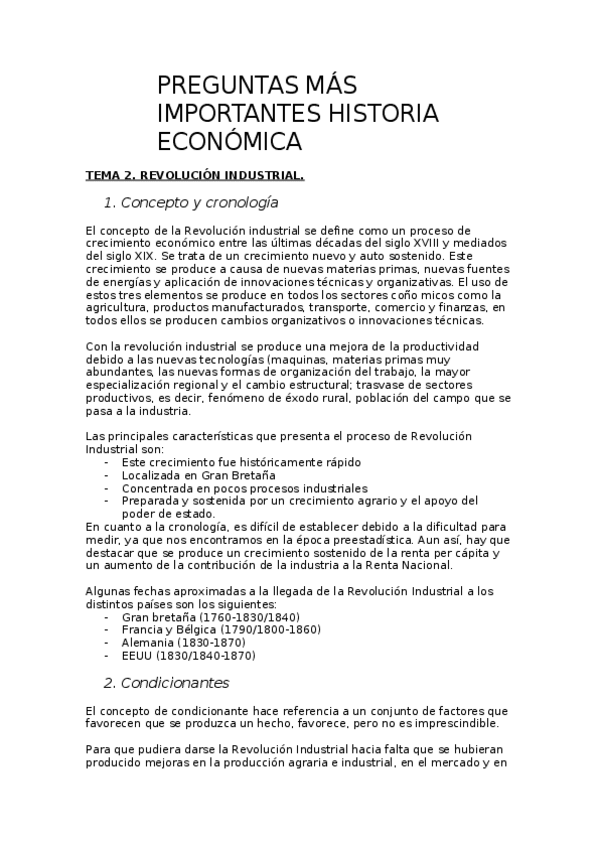 PREGUNTAS MÁS IMPORTANTES HISTORIA ECONÓMICA

TEMA 2. REVOLUCIÓN INDUSTRIAL.

1. Concepto y cronología

El concepto de la Revolución industrial se define como un proceso de crecimiento económico entre las últimas décadas del siglo XVIII y mediados del siglo XIX. Se trata de un crecimiento nuevo y auto sostenido. Este crecimiento se produce a causa de nuevas materias primas, nuevas fuentes de energías y aplicación de innovaciones técnicas y organizativas. El uso de estos tres elementos se produce en todos los sectores coño micos como la agricultura, productos manufacturados, transporte, comercio y finanzas, en todos ellos se producen cambios organizativos o innovaciones técnicas.

Con la revolución industrial se produce una mejora de la productividad debido a las nuevas tecnologías (maquinas, materias primas muy abundantes, las nuevas formas de organización del trabajo, la mayor especialización regional y el cambio estructural; trasvase de sectores productivos, es decir, fenómeno de éxodo rural, población del campo que se pasa a la industria.

Las principales características que presenta el proceso de Revolución Industrial son:
- Este crecimiento fue históricamente rápido
- Localizada en Gran Bretaña
- Concentrada en pocos procesos industriales
- Preparada y sostenida por un crecimiento agrario y el apoyo del poder de estado.
En cuanto a la cronología, es difícil de establecer debido a la dificultad para medir, ya que nos encontramos en la época preestadística. Aun así, hay que destacar que se produce un crecimiento sostenido de la renta per cápita y un aumento de la contribución de la industria a la Renta Nacional.

Algunas fechas aproximadas a la llegada de la Revolución Industrial a los distintos países son los siguientes:
- Gran bretaña (1760-1830/1840)
- Francia y Bélgica (1790/1800-1860)
- Alemania (1830-1870)
- EEUU (1830/1840-1870)

2. Condicionantes

El concepto de condicionante hace referencia a un conjunto de factores que favorecen que se produzca un hecho, favorece, pero no es imprescindible.

Para que pudiera darse la Revolución Industrial hacia falta que se hubieran producido mejoras en la producción agraria e industrial, en el mercado y en